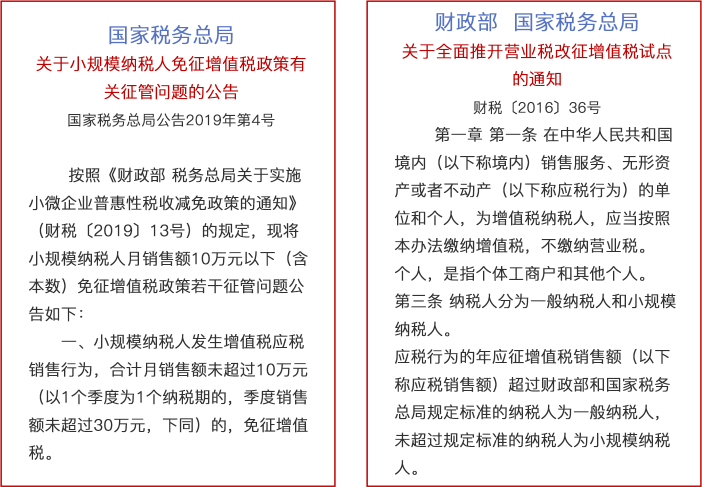 国家税务总局
关于小规模纳税人免征增值税政策有关征管问题的公告
国家税务总局公告2019年第4号

按照《财政部 税务总局关于实施小微企业普惠性税收减免政策的通知》（财税〔2019〕13号）的规定，现将小规模纳税人月销售额10万元以下（含本数）免征增值税政策若干征管问题公告如下：

一、小规模纳税人发生增值税应税销售行为，合计月销售额未超过10万元（以1个季度为1个纳税期的，季度销售额未超过30万元，下同）的，免征增值税。

财政部 国家税务总局
关于全面推开营业税改征增值税试点的通知
财税〔2016〕36号

第一章 第一条 在中华人民共和国境内（以下称境内）销售服务、无形资产或者不动产（以下称应税行为）的单位和个人，为增值税纳税人，应当按照本办法缴纳增值税，不缴纳营业税。
个人，是指个体工商户和其他个人。
第三条 纳税人分为一般纳税人和小规模纳税人。
应税行为的年应征增值税销售额（以下称应税销售额）超过财政部和国家税务总局规定标准的纳税人为一般纳税人，未超过规定标准的纳税人为小规模纳税人。